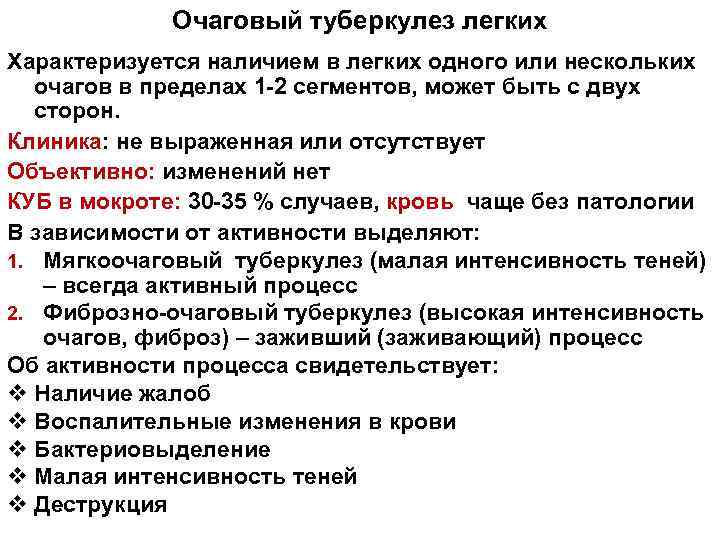 Очаговый туберкулез легких

Характеризуется наличием в легких одного или нескольких очагов в пределах 1-2 сегментов, может быть с двух сторон.

Клиника: не выраженная или отсутствует

Объективно: изменений нет

КУБ в мокроте: 30-35 % случаев, кровь чаще без патологии

В зависимости от активности выделяют:

1. Мягкоочаговый туберкулез (малая интенсивность теней) – всегда активный процесс
2. Фиброзно-очаговый туберкулез (высокая интенсивность очагов, фиброз) – заживший (заживающий) процесс

Об активности процесса свидетельствует:

❖ Наличие жалоб
❖ Воспалительные изменения в крови
❖ Бактериовыделение
❖ Малая интенсивность теней
❖ Деструкция